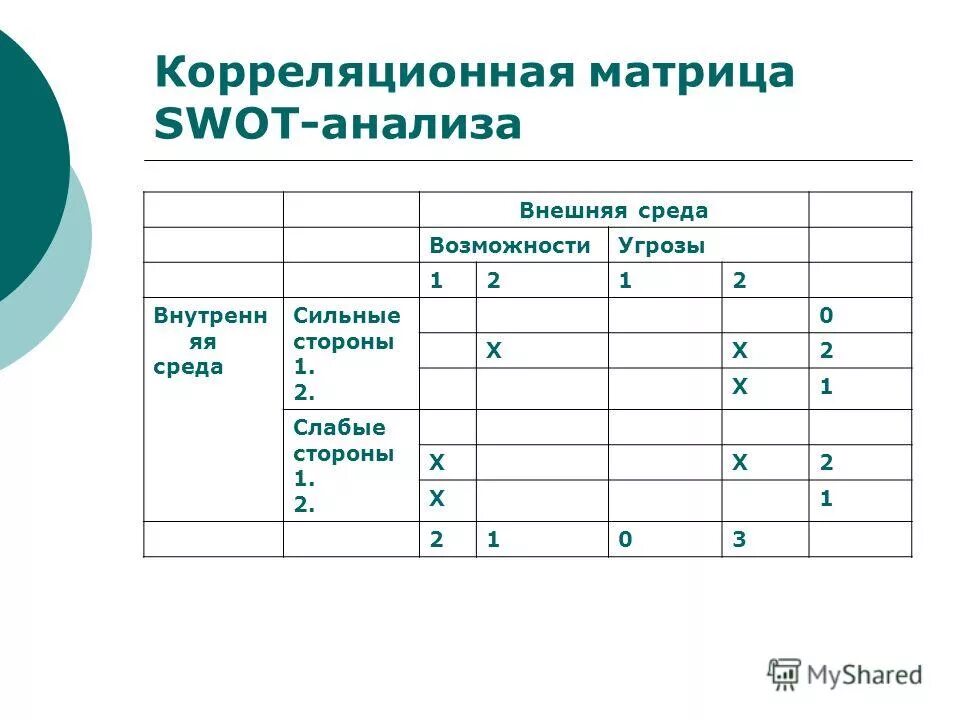 Корреляционная матрица SWOT-анализа

| | | Внешняя среда | | | | |
|---|---|---|---|---|---|---|
| | | Возможности | | Угрозы | | |
| | | 1 | 2 | 1 | 2 | |
| Внутренняя среда | Сильные стороны 1. 2. | | | | | 0 |
| | | | X | | X | 2 |
| | | | | | X | 1 |
| | Слабые стороны 1. 2. | | | | | |
| | | X | | | X | 2 |
| | | X | | | | 1 |
| | | 2 | 1 | 0 | 3 | |

MyShared